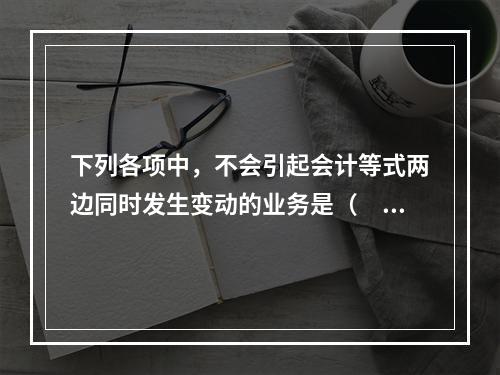 下列各项中，不会引起会计等式两边同时发生变动的业务是（ ...